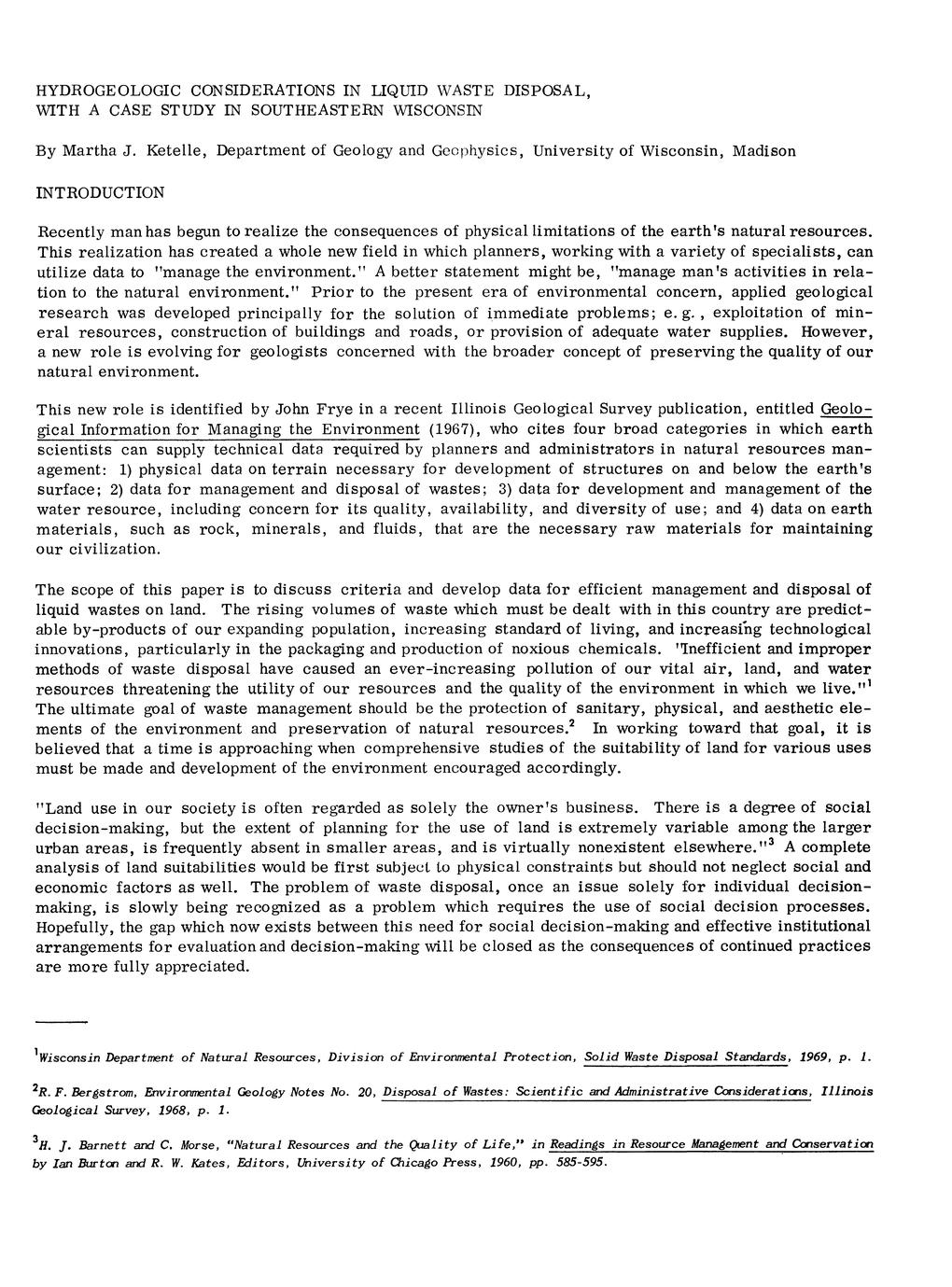 HYDROGEOLOGIC CONSIDERATIONS IN LIQUID WASTE DISPOSAL, WITH A CASE STUDY IN SOUTHEASTERN WISCONSIN

By Martha J. Ketelle, Department of Geology and Geophysics, University of Wisconsin, Madison

INTRODUCTION

Recently man has begun to realize the consequences of physical limitations of the earth's natural resources. This realization has created a whole new field in which planners, working with a variety of specialists, can utilize data to "manage the environment." A better statement might be, "manage man's activities in relation to the natural environment." Prior to the present era of environmental concern, applied geological research was developed principally for the solution of immediate problems; e. g., exploitation of mineral resources, construction of buildings and roads, or provision of adequate water supplies. However, a new role is evolving for geologists concerned with the broader concept of preserving the quality of our natural environment.

This new role is identified by John Frye in a recent Illinois Geological Survey publication, entitled Geological Information for Managing the Environment (1967), who cites four broad categories in which earth scientists can supply technical data required by planners and administrators in natural resources management: 1) physical data on terrain necessary for development of structures on and below the earth's surface; 2) data for management and disposal of wastes; 3) data for development and management of the water resource, including concern for its quality, availability, and diversity of use; and 4) data on earth materials, such as rock, minerals, and fluids, that are the necessary raw materials for maintaining our civilization.

The scope of this paper is to discuss criteria and develop data for efficient management and disposal of liquid wastes on land. The rising volumes of waste which must be dealt with in this country are predictable by-products of our expanding population, increasing standard of living, and increasing technological innovations, particularly in the packaging and production of noxious chemicals. "Inefficient and improper methods of waste disposal have caused an ever-increasing pollution of our vital air, land, and water resources threatening the utility of our resources and the quality of the environment in which we live."$^1$ The ultimate goal of waste management should be the protection of sanitary, physical, and aesthetic elements of the environment and preservation of natural resources.$^2$ In working toward that goal, it is believed that a time is approaching when comprehensive studies of the suitability of land for various uses must be made and development of the environment encouraged accordingly.

"Land use in our society is often regarded as solely the owner's business. There is a degree of social decision-making, but the extent of planning for the use of land is extremely variable among the larger urban areas, is frequently absent in smaller areas, and is virtually nonexistent elsewhere."$^3$ A complete analysis of land suitabilities would be first subject to physical constraints but should not neglect social and economic factors as well. The problem of waste disposal, once an issue solely for individual decision-making, is slowly being recognized as a problem which requires the use of social decision processes. Hopefully, the gap which now exists between this need for social decision-making and effective institutional arrangements for evaluation and decision-making will be closed as the consequences of continued practices are more fully appreciated.

$^1$Wisconsin Department of Natural Resources, Division of Environmental Protection, Solid Waste Disposal Standards, 1969, p. 1.

$^2$R. F. Bergstrom, Environmental Geology Notes No. 20, Disposal of Wastes: Scientific and Administrative Considerations, Illinois Geological Survey, 1968, p. 1.

$^3$H. J. Barnett and C. Morse, "Natural Resources and the Quality of Life," in Readings in Resource Management and Conservation by Ian Burton and R. W. Kates, Editors, University of Chicago Press, 1960, pp. 585-595.